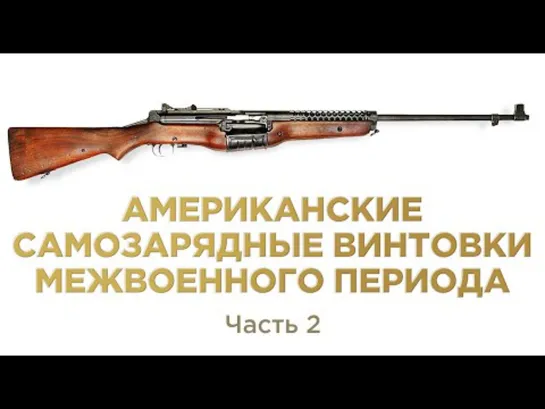 АМЕРИКАНСКИЕ САМОЗАРЯДНЫЕ ВИНТОВКИ МЕЖВОЕННОГО ПЕРИОДА

Часть 2